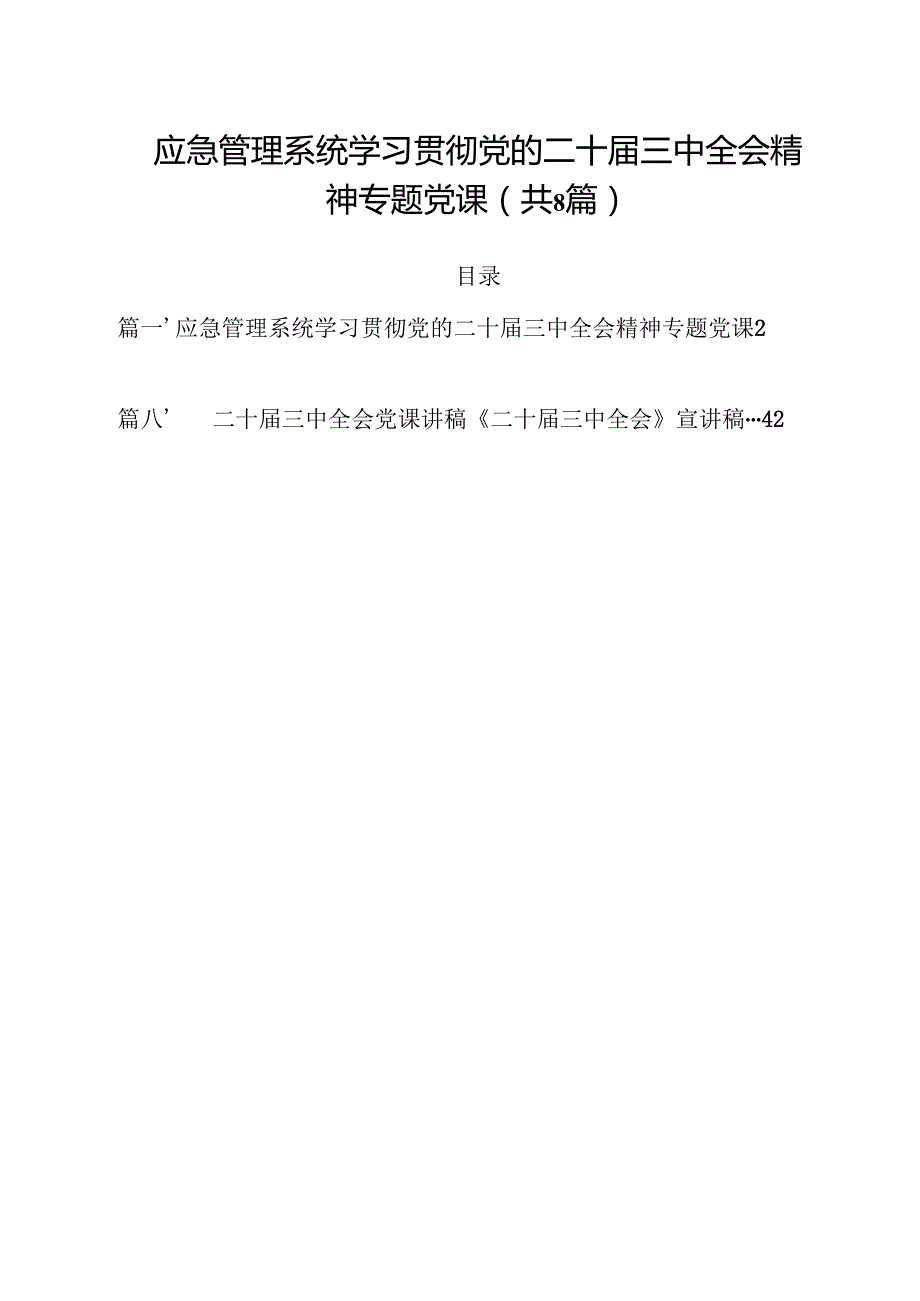 应急管理系统学习贯彻党的二十届三中全会精神专题党课（共8篇）

目录

篇一’应急管理系统学习贯彻党的二十届三中全会精神专题党课2

篇八’　二十届三中全会党课讲稿《二十届三中全会》宣讲稿…42